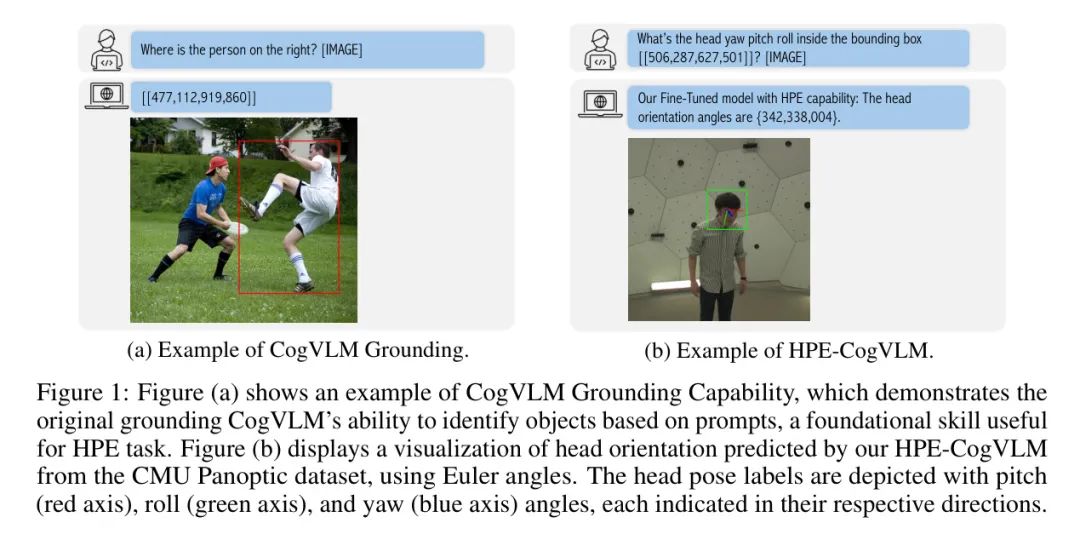 Where is the person on the right? [IMAGE]

[[477,112,919,860]]

(a) Example of CogVLM Grounding.

What's the head yaw pitch roll inside the bounding box [[506,287,627,501]]? [IMAGE]

Our Fine-Tuned model with HPE capability: The head orientation angles are {342,338,004}.

(b) Example of HPE-CogVLM.

Figure 1: Figure (a) shows an example of CogVLM Grounding Capability, which demonstrates the original grounding CogVLM's ability to identify objects based on prompts, a foundational skill useful for HPE task. Figure (b) displays a visualization of head orientation predicted by our HPE-CogVLM from the CMU Panoptic dataset, using Euler angles. The head pose labels are depicted with pitch (red axis), roll (green axis), and yaw (blue axis) angles, each indicated in their respective directions.